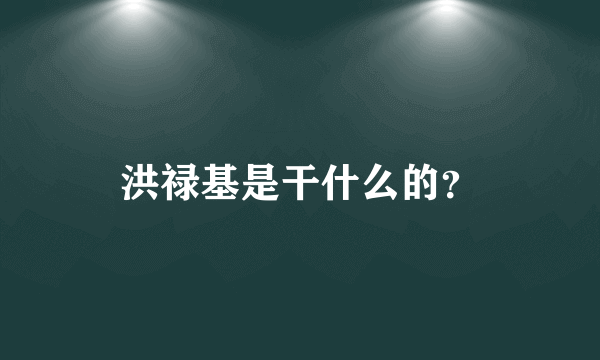 洪禄基是干什么的?